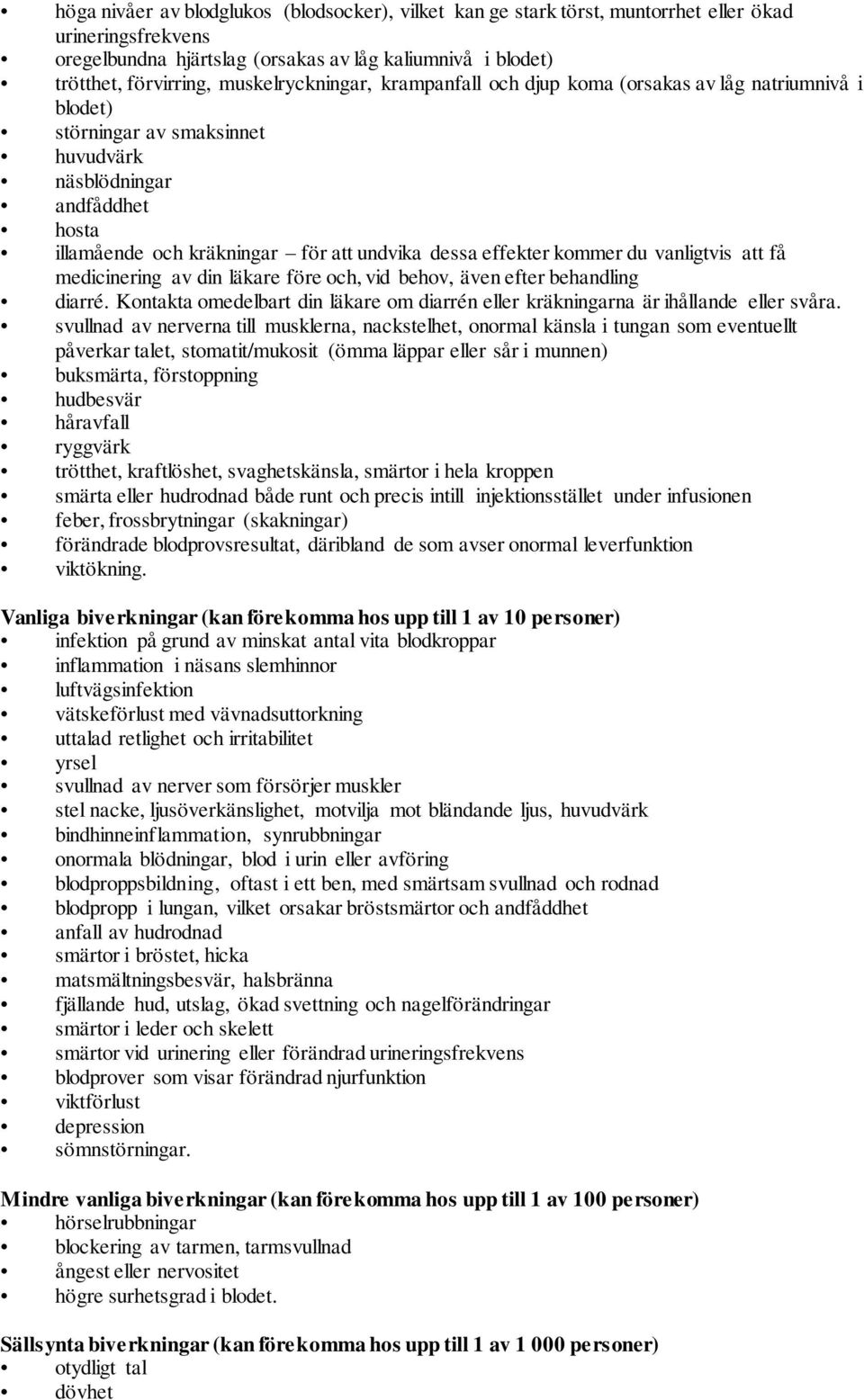 • höga nivåer av blodglukos (blodsocker), vilket kan ge stark törst, muntorrhet eller ökad urineringsfrekvens
• oregelbundna hjärtslag (orsakas av låg kaliumnivå i blodet)
• trötthet, förvirring, muskelryckningar, krampanfall och djup koma (orsakas av låg natriumnivå i blodet)
• störningar av smaksinnet
• huvudvärk
• näsblödningar
• andfåddhet
• hosta
• illamående och kräkningar – för att undvika dessa effekter kommer du vanligtvis att få medicinering av din läkare före och, vid behov, även efter behandling
• diarré. Kontakta omedelbart din läkare om diarrén eller kräkningarna är ihållande eller svåra.
• svullnad av nerverna till musklerna, nackstelhet, onormal känsla i tungan som eventuellt påverkar talet, stomatit/mukosit (ömma läppar eller sår i munnen)
• buksmärta, förstoppning
• hudbesvär
• håravfall
• ryggvärk
• trötthet, kraftlöshet, svaghetskänsla, smärtor i hela kroppen
• smärta eller hudrodnad både runt och precis intill injektionsstället under infusionen
• feber, frossbrytningar (skakningar)
• förändrade blodprovsresultat, däribland de som avser onormal leverfunktion
• viktökning.

Vanliga biverkningar (kan förekomma hos upp till 1 av 10 personer)
• infektion på grund av minskat antal vita blodkroppar
• inflammation i näsans slemhinnor
• luftvägsinfektion
• vätskeförlust med vävnadsuttorkning
• uttalad retlighet och irritabilitet
• yrsel
• svullnad av nerver som försörjer muskler
• stel nacke, ljusöverkänslighet, motvilja mot bländande ljus, huvudvärk
• bindhinneinflammation, synrubbningar
• onormala blödningar, blod i urin eller avföring
• blodproppsbildning, oftast i ett ben, med smärtsam svullnad och rodnad
• blodpropp i lungan, vilket orsakar bröstsmärtor och andfåddhet
• anfall av hudrodnad
• smärtor i bröstet, hicka
• matsmältningsbesvär, halsbränna
• fjällande hud, utslag, ökad svettning och nagelförändringar
• smärtor i leder och skelett
• smärtor vid urinering eller förändrad urineringsfrekvens
• blodprover som visar förändrad njurfunktion
• viktförlust
• depression
• sömnstörningar.

Mindre vanliga biverkningar (kan förekomma hos upp till 1 av 100 personer)
• hörselrubbningar
• blockering av tarmen, tarmsvullnad
• ångest eller nervositet
• högre surhetsgrad i blodet.

Sällsynta biverkningar (kan förekomma hos upp till 1 av 1 000 personer)
• otydligt tal
• dövhet